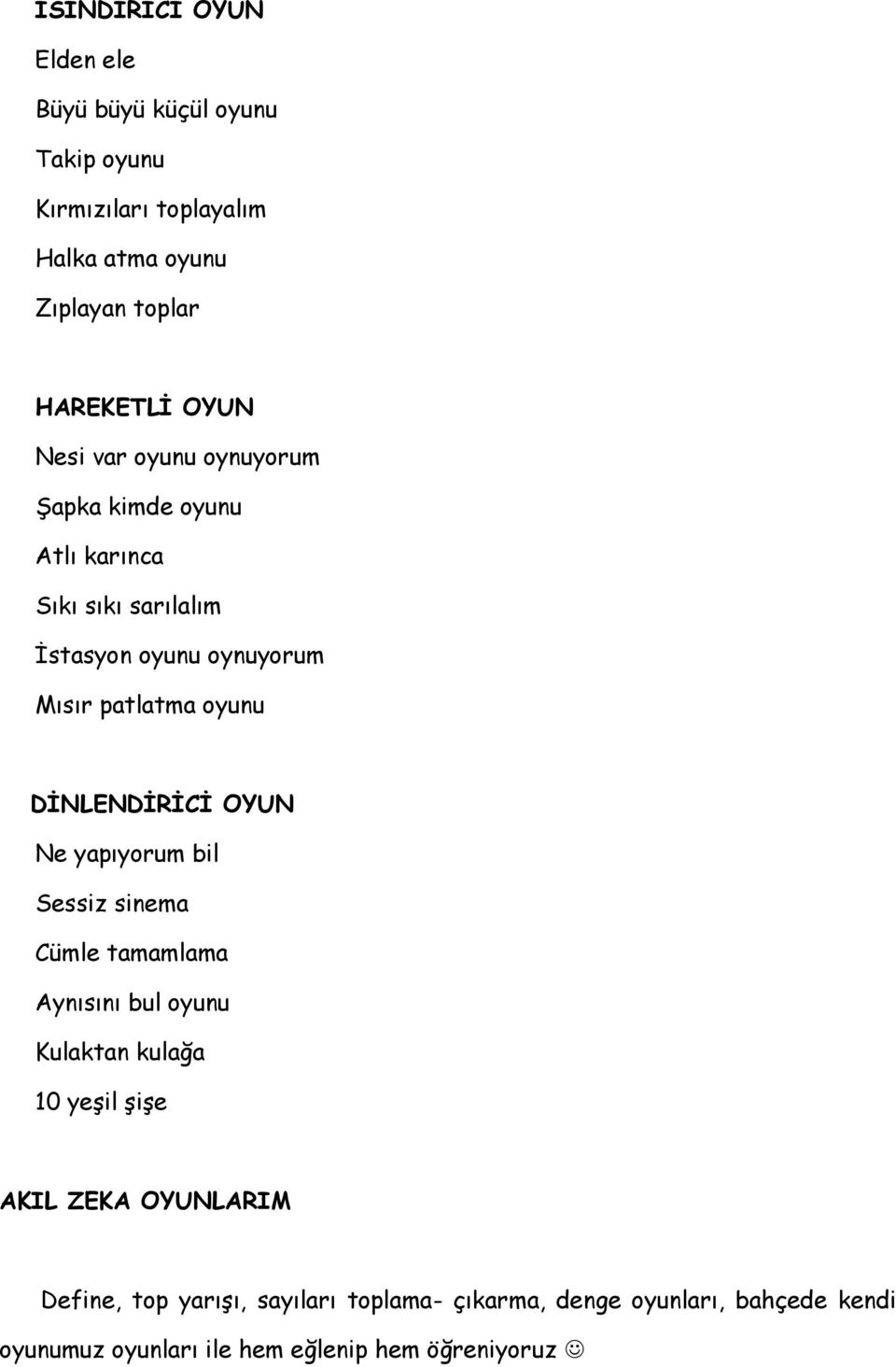 ISINDIRICI OYUN

Elden ele

Büyü büyü küçül oyunu

Takip oyunu

Kırmızıları toplayalım

Halka atma oyunu

Zıplayan toplar

HAREKETLİ OYUN

Nesi var oyunu oynuyorum

Şapka kimde oyunu

Atlı karınca

Sıkı sıkı sarılalım

İstasyon oyunu oynuyorum

Mısır patlatma oyunu

DİNLENDİRİCİ OYUN

Ne yapıyorum bil

Sessiz sinema

Cümle tamamlama

Aynısını bul oyunu

Kulaktan kulağa

10 yeşil şişe

AKIL ZEKA OYUNLARIM

Define, top yarışı, sayıları toplama- çıkarma, denge oyunları, bahçede kendi oyunumuz oyunları ile hem eğlenip hem öğreniyoruz ☺